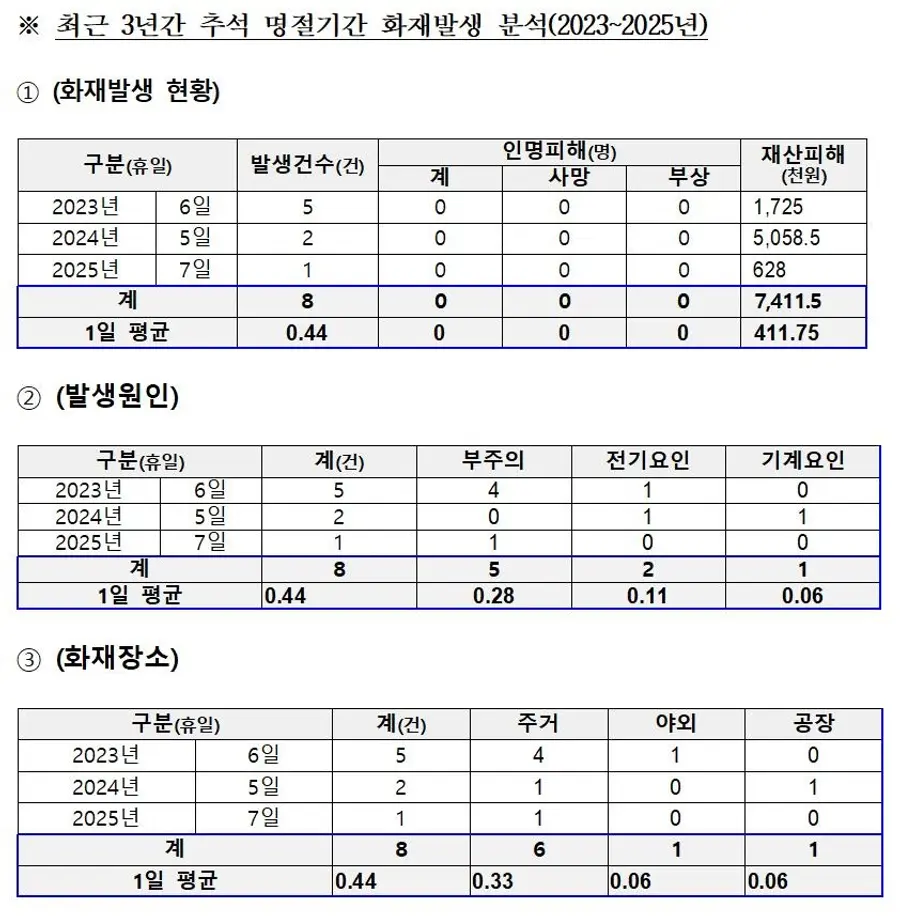 ※ 최근 3년간 추석 명절기간 화재발생 분석(2023~2025년)

① (화재발생 현황)

| 구분(휴일) | | 발생건수(건) | 인명피해(명) | | | 재산피해 (천원) |
|---|---|---|---|---|---|---|
| | | | 계 | 사망 | 부상 | |
| 2023년 | 6일 | 5 | 0 | 0 | 0 | 1,725 |
| 2024년 | 5일 | 2 | 0 | 0 | 0 | 5,058.5 |
| 2025년 | 7일 | 1 | 0 | 0 | 0 | 628 |
| 계 | | 8 | 0 | 0 | 0 | 7,411.5 |
| 1일 평균 | | 0.44 | 0 | 0 | 0 | 411.75 |

② (발생원인)

| 구분(휴일) | | 계(건) | 부주의 | 전기요인 | 기계요인 |
|---|---|---|---|---|---|
| 2023년 | 6일 | 5 | 4 | 1 | 0 |
| 2024년 | 5일 | 2 | 0 | 1 | 1 |
| 2025년 | 7일 | 1 | 1 | 0 | 0 |
| 계 | | 8 | 5 | 2 | 1 |
| 1일 평균 | | 0.44 | 0.28 | 0.11 | 0.06 |

③ (화재장소)

| 구분(휴일) | | 계(건) | 주거 | 야외 | 공장 |
|---|---|---|---|---|---|
| 2023년 | 6일 | 5 | 4 | 1 | 0 |
| 2024년 | 5일 | 2 | 1 | 0 | 1 |
| 2025년 | 7일 | 1 | 1 | 0 | 0 |
| 계 | | 8 | 6 | 1 | 1 |
| 1일 평균 | | 0.44 | 0.33 | 0.06 | 0.06 |